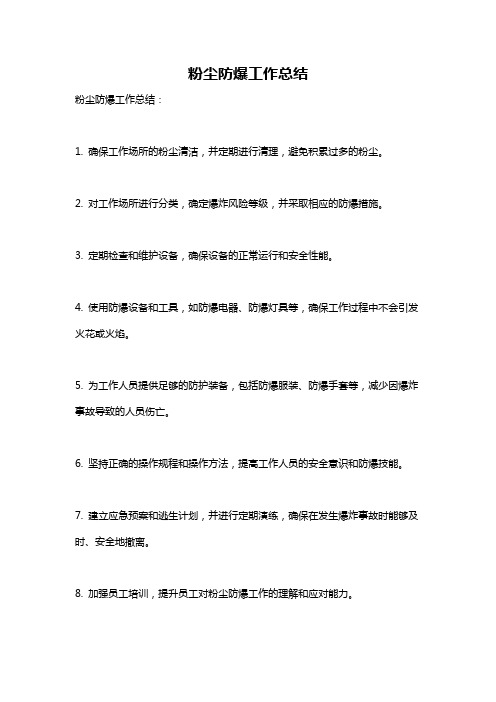 粉尘防爆工作总结

粉尘防爆工作总结：

1. 确保工作场所的粉尘清洁，并定期进行清理，避免积累过多的粉尘。

2. 对工作场所进行分类，确定爆炸风险等级，并采取相应的防爆措施。

3. 定期检查和维护设备，确保设备的正常运行和安全性能。

4. 使用防爆设备和工具，如防爆电器、防爆灯具等，确保工作过程中不会引发火花或火焰。

5. 为工作人员提供足够的防护装备，包括防爆服装、防爆手套等，减少因爆炸事故导致的人员伤亡。

6. 坚持正确的操作规程和操作方法，提高工作人员的安全意识和防爆技能。

7. 建立应急预案和逃生计划，并进行定期演练，确保在发生爆炸事故时能够及时、安全地撤离。

8. 加强员工培训，提升员工对粉尘防爆工作的理解和应对能力。